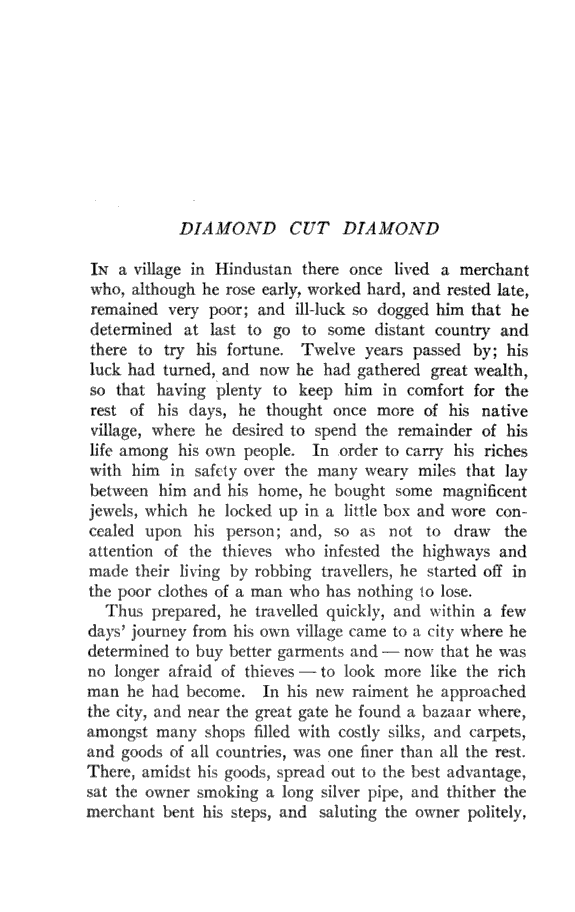 DIAMOND CUT DIAMOND

In a village in Hindustan there once lived a merchant who, although he rose early, worked hard, and rested late, remained very poor; and ill-luck so dogged him that he determined at last to go to some distant country and there to try his fortune. Twelve years passed by; his luck had turned, and now he had gathered great wealth, so that having plenty to keep him in comfort for the rest of his days, he thought once more of his native village, where he desired to spend the remainder of his life among his own people. In order to carry his riches with him in safety over the many weary miles that lay between him and his home, he bought some magnificent jewels, which he locked up in a little box and wore concealed upon his person; and, so as not to draw the attention of the thieves who infested the highways and made their living by robbing travellers, he started off in the poor clothes of a man who has nothing to lose.

Thus prepared, he travelled quickly, and within a few days' journey from his own village came to a city where he determined to buy better garments and — now that he was no longer afraid of thieves — to look more like the rich man he had become. In his new raiment he approached the city, and near the great gate he found a bazaar where, amongst many shops filled with costly silks, and carpets, and goods of all countries, was one finer than all the rest. There, amidst his goods, spread out to the best advantage, sat the owner smoking a long silver pipe, and thither the merchant bent his steps, and saluting the owner politely,